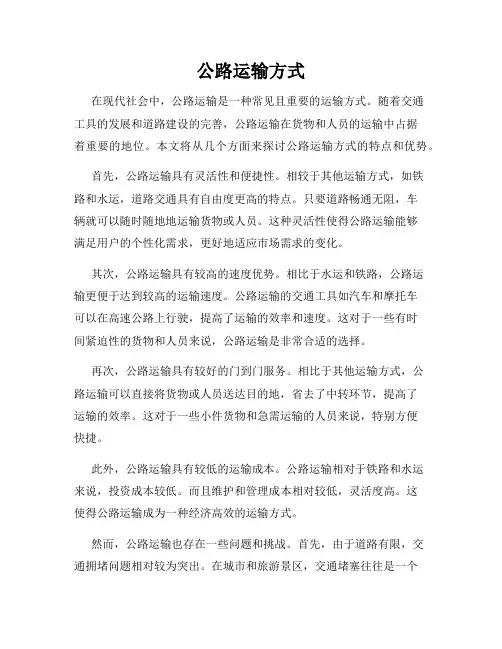 公路运输方式

在现代社会中，公路运输是一种常见且重要的运输方式。随着交通工具的发展和道路建设的完善，公路运输在货物和人员的运输中占据着重要的地位。本文将从几个方面来探讨公路运输方式的特点和优势。

首先，公路运输具有灵活性和便捷性。相较于其他运输方式，如铁路和水运，道路交通具有自由度更高的特点。只要道路畅通无阻，车辆就可以随时随地地运输货物或人员。这种灵活性使得公路运输能够满足用户的个性化需求，更好地适应市场需求的变化。

其次，公路运输具有较高的速度优势。相比于水运和铁路，公路运输更便于达到较高的运输速度。公路运输的交通工具如汽车和摩托车可以在高速公路上行驶，提高了运输的效率和速度。这对于一些有时间紧迫性的货物和人员来说，公路运输是非常合适的选择。

再次，公路运输具有较好的门到门服务。相比于其他运输方式，公路运输可以直接将货物或人员送达目的地，省去了中转环节，提高了运输的效率。这对于一些小件货物和急需运输的人员来说，特别方便快捷。

此外，公路运输具有较低的运输成本。公路运输相对于铁路和水运来说，投资成本较低。而且维护和管理成本相对较低，灵活度高。这使得公路运输成为一种经济高效的运输方式。

然而，公路运输也存在一些问题和挑战。首先，由于道路有限，交通拥堵问题相对较为突出。在城市和旅游景区，交通堵塞往往是一个